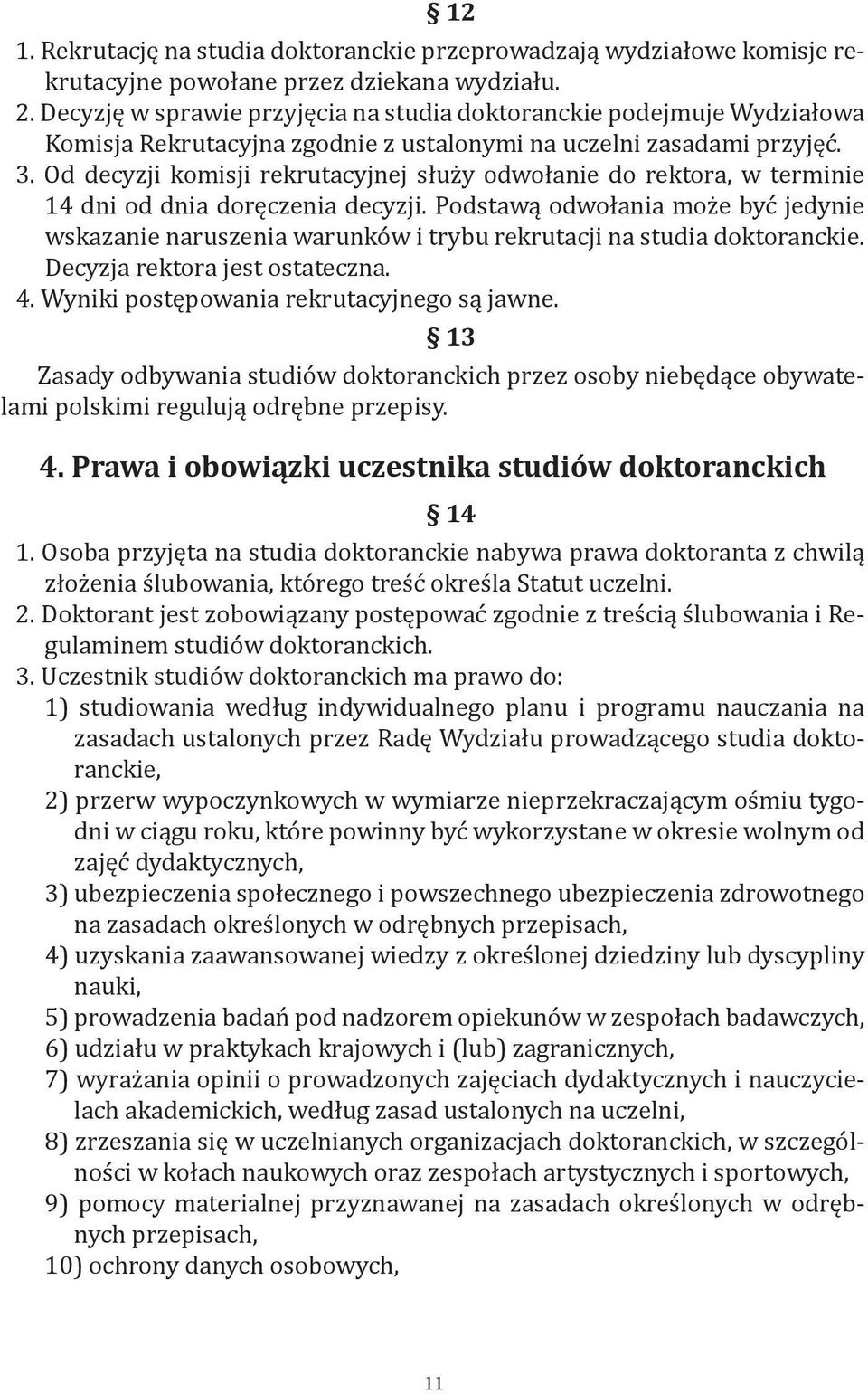 § 12

1. Rekrutację na studia doktoranckie przeprowadzają wydziałowe komisje rekrutacyjne powołane przez dziekana wydziału.
2. Decyzję w sprawie przyjęcia na studia doktoranckie podejmuje Wydziałowa Komisja Rekrutacyjna zgodnie z ustalonymi na uczelni zasadami przyjęć.
3. Od decyzji komisji rekrutacyjnej służy odwołanie do rektora, w terminie 14 dni od dnia doręczenia decyzji. Podstawą odwołania może być jedynie wskazanie naruszenia warunków i trybu rekrutacji na studia doktoranckie. Decyzja rektora jest ostateczna.
4. Wyniki postępowania rekrutacyjnego są jawne.

§ 13

Zasady odbywania studiów doktoranckich przez osoby niebędące obywatelami polskimi regulują odrębne przepisy.

4. Prawa i obowiązki uczestnika studiów doktoranckich

§ 14

1. Osoba przyjęta na studia doktoranckie nabywa prawa doktoranta z chwilą złożenia ślubowania, którego treść określa Statut uczelni.
2. Doktorant jest zobowiązany postępować zgodnie z treścią ślubowania i Regulaminem studiów doktoranckich.
3. Uczestnik studiów doktoranckich ma prawo do:
1) studiowania według indywidualnego planu i programu nauczania na zasadach ustalonych przez Radę Wydziału prowadzącego studia doktoranckie,
2) przerw wypoczynkowych w wymiarze nieprzekraczającym ośmiu tygodni w ciągu roku, które powinny być wykorzystane w okresie wolnym od zajęć dydaktycznych,
3) ubezpieczenia społecznego i powszechnego ubezpieczenia zdrowotnego na zasadach określonych w odrębnych przepisach,
4) uzyskania zaawansowanej wiedzy z określonej dziedziny lub dyscypliny nauki,
5) prowadzenia badań pod nadzorem opiekunów w zespołach badawczych,
6) udziału w praktykach krajowych i (lub) zagranicznych,
7) wyrażania opinii o prowadzonych zajęciach dydaktycznych i nauczycielach akademickich, według zasad ustalonych na uczelni,
8) zrzeszania się w uczelnianych organizacjach doktoranckich, w szczególności w kołach naukowych oraz zespołach artystycznych i sportowych,
9) pomocy materialnej przyznawanej na zasadach określonych w odrębnych przepisach,
10) ochrony danych osobowych,

11